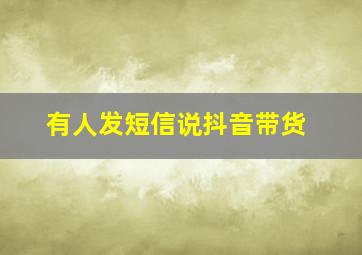 有人发短信说抖音带货